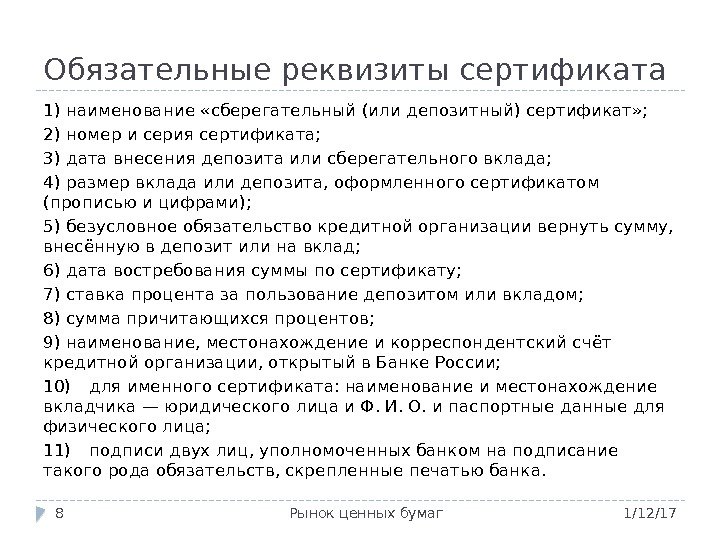 Обязательные реквизиты сертификата

1) наименование «сберегательный (или депозитный) сертификат»;

2) номер и серия сертификата;

3) дата внесения депозита или сберегательного вклада;

4) размер вклада или депозита, оформленного сертификатом (прописью и цифрами);

5) безусловное обязательство кредитной организации вернуть сумму, внесённую в депозит или на вклад;

6) дата востребования суммы по сертификату;

7) ставка процента за пользование депозитом или вкладом;

8) сумма причитающихся процентов;

9) наименование, местонахождение и корреспондентский счёт кредитной организации, открытый в Банке России;

10) для именного сертификата: наименование и местонахождение вкладчика — юридического лица и Ф. И. О. и паспортные данные для физического лица;

11) подписи двух лиц, уполномоченных банком на подписание такого рода обязательств, скрепленные печатью банка.

8 Рынок ценных бумаг 1/12/17